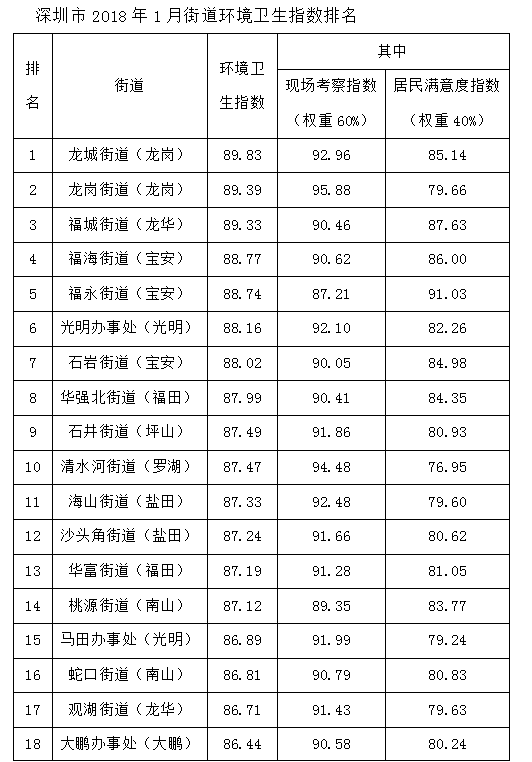 深圳市 2018 年 1 月街道环境卫生指数排名

| 排名 | 街道 | 环境卫生指数 | 其中 现场考察指数（权重 60%） | 其中 居民满意度指数（权重 40%） |
|---|---|---|---|---|
| 1 | 龙城街道（龙岗） | 89.83 | 92.96 | 85.14 |
| 2 | 龙岗街道（龙岗） | 89.39 | 95.88 | 79.66 |
| 3 | 福城街道（龙华） | 89.33 | 90.46 | 87.63 |
| 4 | 福海街道（宝安） | 88.77 | 90.62 | 86.00 |
| 5 | 福永街道（宝安） | 88.74 | 87.21 | 91.03 |
| 6 | 光明办事处（光明） | 88.16 | 92.10 | 82.26 |
| 7 | 石岩街道（宝安） | 88.02 | 90.05 | 84.98 |
| 8 | 华强北街道（福田） | 87.99 | 90.41 | 84.35 |
| 9 | 石井街道（坪山） | 87.49 | 91.86 | 80.93 |
| 10 | 清水河街道（罗湖） | 87.47 | 94.48 | 76.95 |
| 11 | 海山街道（盐田） | 87.33 | 92.48 | 79.60 |
| 12 | 沙头角街道（盐田） | 87.24 | 91.66 | 80.62 |
| 13 | 华富街道（福田） | 87.19 | 91.28 | 81.05 |
| 14 | 桃源街道（南山） | 87.12 | 89.35 | 83.77 |
| 15 | 马田办事处（光明） | 86.89 | 91.99 | 79.24 |
| 16 | 蛇口街道（南山） | 86.81 | 90.79 | 80.83 |
| 17 | 观湖街道（龙华） | 86.71 | 91.43 | 79.63 |
| 18 | 大鹏办事处（大鹏） | 86.44 | 90.58 | 80.24 |